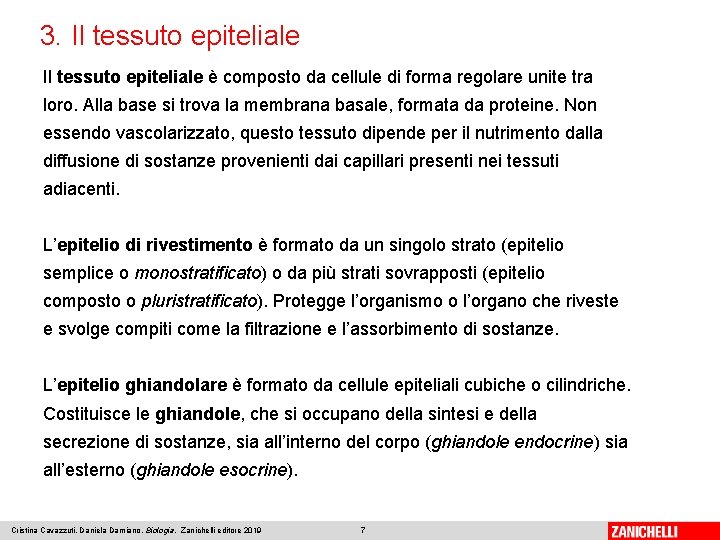 3. Il tessuto epiteliale

Il tessuto epiteliale è composto da cellule di forma regolare unite tra loro. Alla base si trova la membrana basale, formata da proteine. Non essendo vascolarizzato, questo tessuto dipende per il nutrimento dalla diffusione di sostanze provenienti dai capillari presenti nei tessuti adiacenti.

L'epitelio di rivestimento è formato da un singolo strato (epitelio semplice o monostratificato) o da più strati sovrapposti (epitelio composto o pluristratificato). Protegge l'organismo o l'organo che riveste e svolge compiti come la filtrazione e l'assorbimento di sostanze.

L'epitelio ghiandolare è formato da cellule epiteliali cubiche o cilindriche. Costituisce le ghiandole, che si occupano della sintesi e della secrezione di sostanze, sia all'interno del corpo (ghiandole endocrine) sia all'esterno (ghiandole esocrine).

Cristina Cavazzuti, Daniela Damiano, Biologia, Zanichelli editore 2019 7 ZANICHELLI